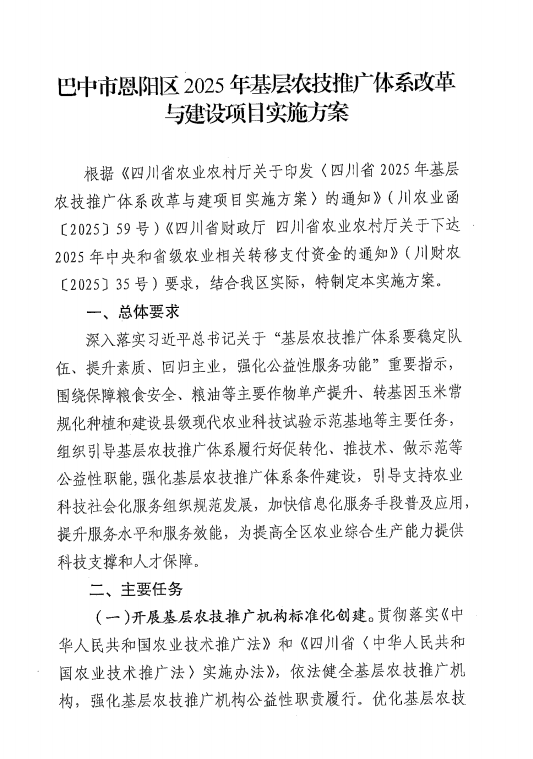 巴中市恩阳区 2025 年基层农技推广体系改革与建设项目实施方案

根据《四川省农业农村厅关于印发〈四川省 2025 年基层农技推广体系改革与建项目实施方案〉的通知》（川农业函〔2025〕59 号）《四川省财政厅 四川省农业农村厅关于下达 2025 年中央和省级农业相关转移支付资金的通知》（川财农〔2025〕35 号）要求，结合我区实际，特制定本实施方案。

一、总体要求

深入落实习近平总书记关于“基层农技推广体系要稳定队伍、提升素质、回归主业，强化公益性服务功能”重要指示，围绕保障粮食安全、粮油等主要作物单产提升、转基因玉米常规化种植和建设县级现代农业科技试验示范基地等主要任务，组织引导基层农技推广体系履行好促转化、推技术、做示范等公益性职能，强化基层农技推广体系条件建设，引导支持农业科技社会化服务组织规范发展，加快信息化服务手段普及应用，提升服务水平和服务效能，为提高全区农业综合生产能力提供科技支撑和人才保障。

二、主要任务

（一）开展基层农技推广机构标准化创建。贯彻落实《中华人民共和国农业技术推广法》和《四川省〈中华人民共和国农业技术推广法〉实施办法》，依法健全基层农技推广机构，强化基层农技推广机构公益性职责履行。优化基层农技